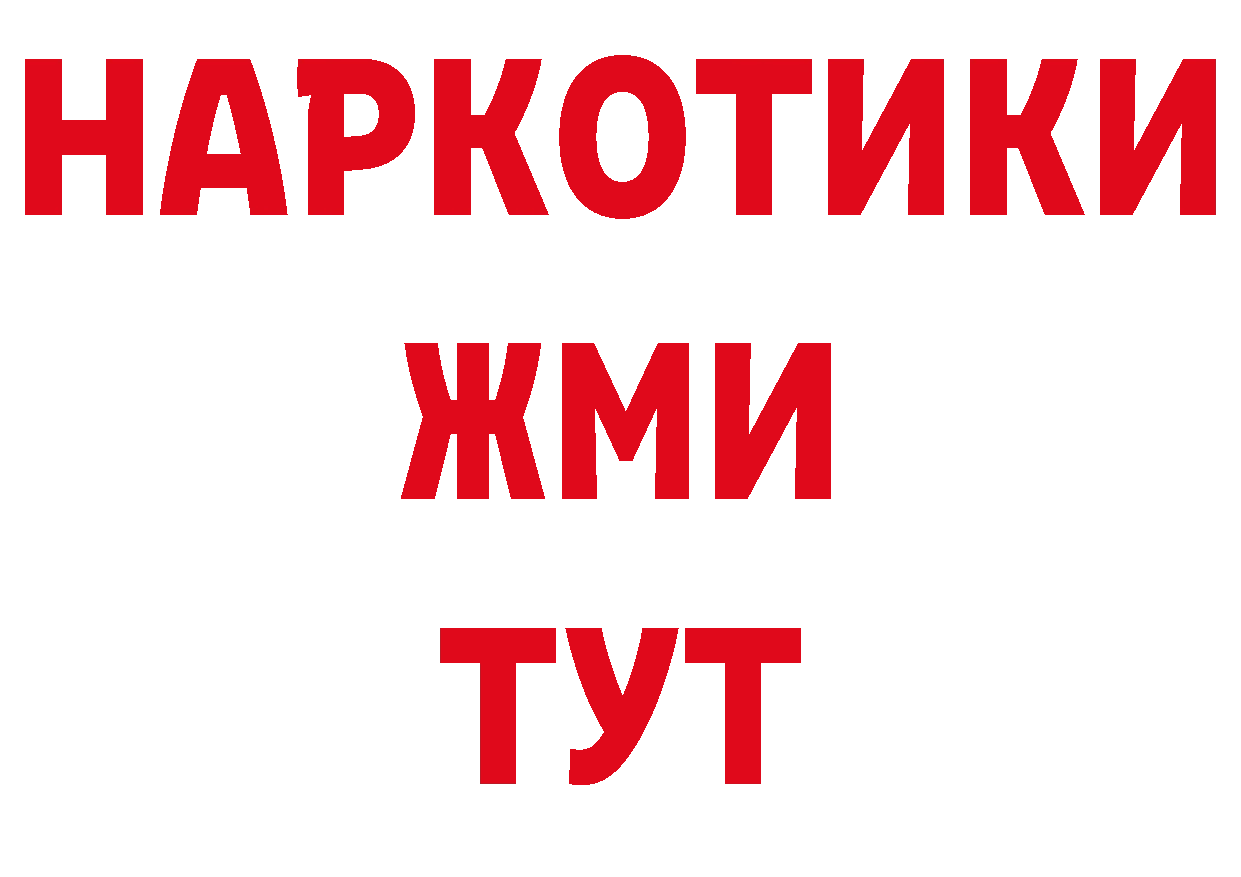 НАРКОТИКИ
ЖМИ
ТУТ